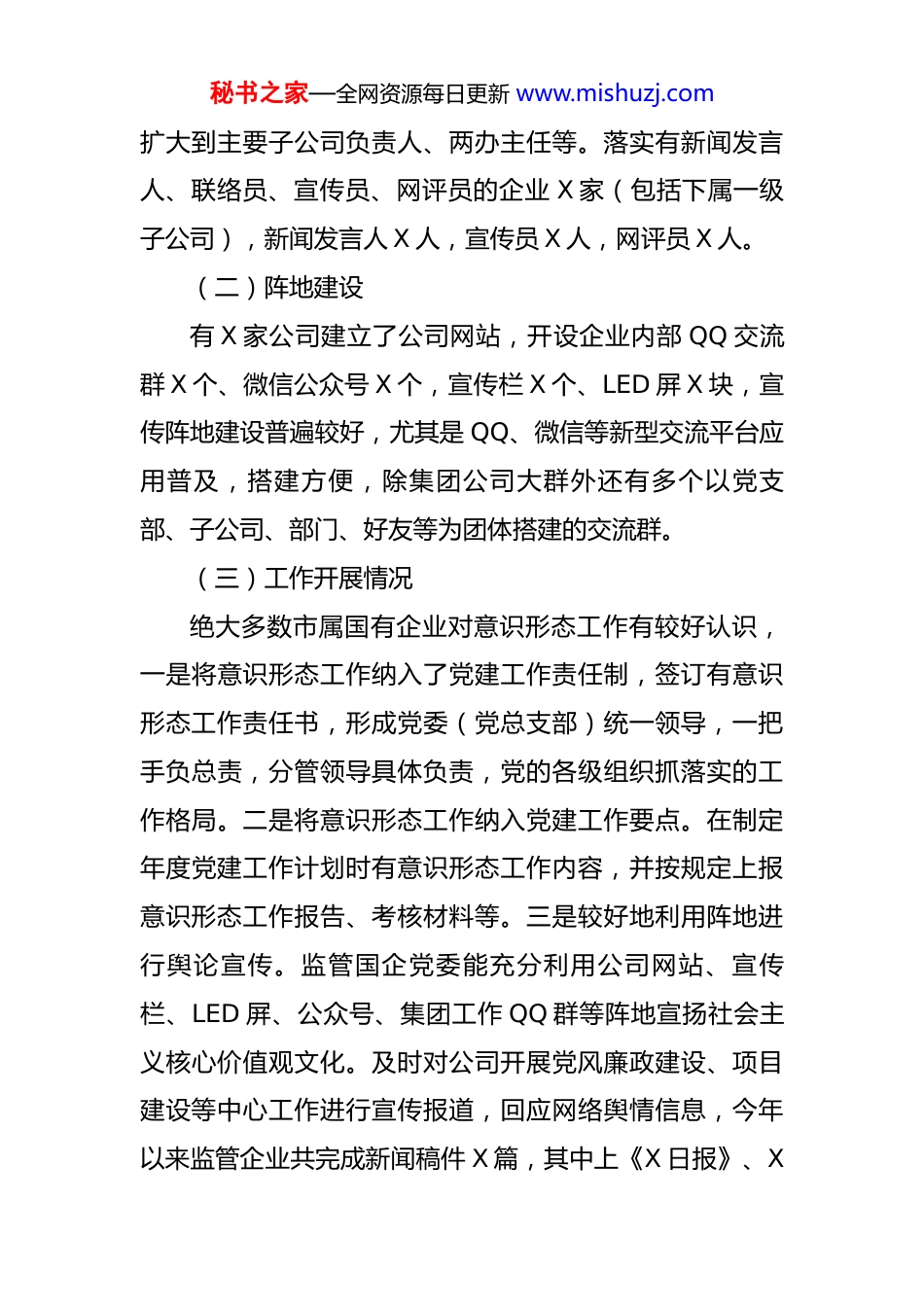 秘书之家—全网资源每日更新 www.mishuzj.com

扩大到主要子公司负责人、两办主任等。落实有新闻发言人、联络员、宣传员、网评员的企业 X 家（包括下属一级子公司），新闻发言人 X 人，宣传员 X 人，网评员 X 人。

（二）阵地建设

有 X 家公司建立了公司网站，开设企业内部 QQ 交流群 X 个、微信公众号 X 个，宣传栏 X 个、LED 屏 X 块，宣传阵地建设普遍较好，尤其是 QQ、微信等新型交流平台应用普及，搭建方便，除集团公司大群外还有多个以党支部、子公司、部门、好友等为团体搭建的交流群。

（三）工作开展情况

绝大多数市属国有企业对意识形态工作有较好认识，一是将意识形态工作纳入了党建工作责任制，签订有意识形态工作责任书，形成党委（党总支部）统一领导，一把手负总责，分管领导具体负责，党的各级组织抓落实的工作格局。二是将意识形态工作纳入党建工作要点。在制定年度党建工作计划时有意识形态工作内容，并按规定上报意识形态工作报告、考核材料等。三是较好地利用阵地进行舆论宣传。监管国企党委能充分利用公司网站、宣传栏、LED 屏、公众号、集团工作 QQ 群等阵地宣扬社会主义核心价值观文化。及时对公司开展党风廉政建设、项目建设等中心工作进行宣传报道，回应网络舆情信息，今年以来监管企业共完成新闻稿件 X 篇，其中上《X 日报》、X